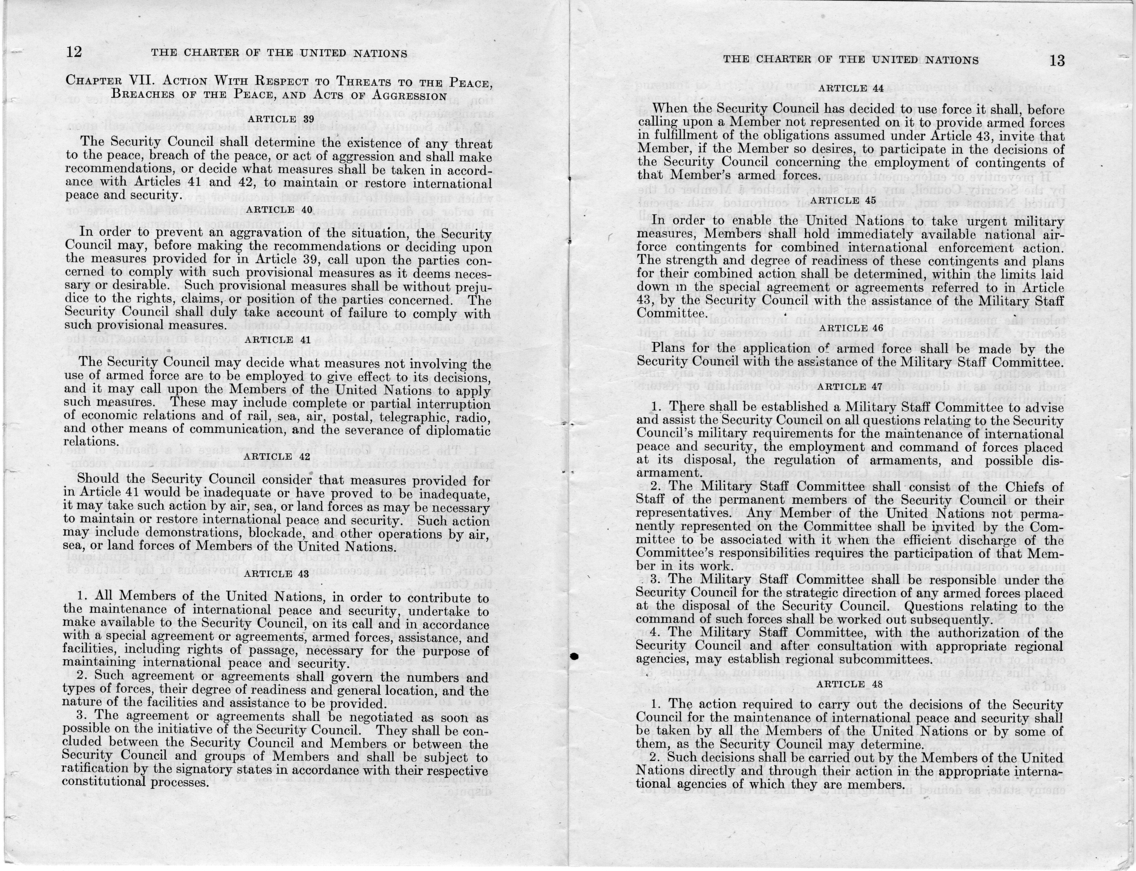 12 THE CHARTER OF THE UNITED NATIONS

CHAPTER VII. ACTION WITH RESPECT TO THREATS TO THE PEACE, BREACHES OF THE PEACE, AND ACTS OF AGGRESSION

ARTICLE 39

The Security Council shall determine the existence of any threat to the peace, breach of the peace, or act of aggression and shall make recommendations, or decide what measures shall be taken in accordance with Articles 41 and 42, to maintain or restore international peace and security.

ARTICLE 40

In order to prevent an aggravation of the situation, the Security Council may, before making the recommendations or deciding upon the measures provided for in Article 39, call upon the parties concerned to comply with such provisional measures as it deems necessary or desirable. Such provisional measures shall be without prejudice to the rights, claims, or position of the parties concerned. The Security Council shall duly take account of failure to comply with such provisional measures.

ARTICLE 41

The Security Council may decide what measures not involving the use of armed force are to be employed to give effect to its decisions, and it may call upon the Members of the United Nations to apply such measures. These may include complete or partial interruption of economic relations and of rail, sea, air, postal, telegraphic, radio, and other means of communication, and the severance of diplomatic relations.

ARTICLE 42

Should the Security Council consider that measures provided for in Article 41 would be inadequate or have proved to be inadequate, it may take such action by air, sea, or land forces as may be necessary to maintain or restore international peace and security. Such action may include demonstrations, blockade, and other operations by air, sea, or land forces of Members of the United Nations.

ARTICLE 43

1. All Members of the United Nations, in order to contribute to the maintenance of international peace and security, undertake to make available to the Security Council, on its call and in accordance with a special agreement or agreements, armed forces, assistance, and facilities, including rights of passage, necessary for the purpose of maintaining international peace and security.
2. Such agreement or agreements shall govern the numbers and types of forces, their degree of readiness and general location, and the nature of the facilities and assistance to be provided.
3. The agreement or agreements shall be negotiated as soon as possible on the initiative of the Security Council. They shall be concluded between the Security Council and Members or between the Security Council and groups of Members and shall be subject to ratification by the signatory states in accordance with their respective constitutional processes.

THE CHARTER OF THE UNITED NATIONS 13

ARTICLE 44

When the Security Council has decided to use force it shall, before calling upon a Member not represented on it to provide armed forces in fulfillment of the obligations assumed under Article 43, invite that Member, if the Member so desires, to participate in the decisions of the Security Council concerning the employment of contingents of that Member's armed forces.

ARTICLE 45

In order to enable the United Nations to take urgent military measures, Members shall hold immediately available national air-force contingents for combined international enforcement action. The strength and degree of readiness of these contingents and plans for their combined action shall be determined, within the limits laid down in the special agreement or agreements referred to in Article 43, by the Security Council with the assistance of the Military Staff Committee.

ARTICLE 46

Plans for the application of armed force shall be made by the Security Council with the assistance of the Military Staff Committee.

ARTICLE 47

1. There shall be established a Military Staff Committee to advise and assist the Security Council on all questions relating to the Security Council's military requirements for the maintenance of international peace and security, the employment and command of forces placed at its disposal, the regulation of armaments, and possible disarmament.
2. The Military Staff Committee shall consist of the Chiefs of Staff of the permanent members of the Security Council or their representatives. Any Member of the United Nations not permanently represented on the Committee shall be invited by the Committee to be associated with it when the efficient discharge of the Committee's responsibilities requires the participation of that Member in its work.
3. The Military Staff Committee shall be responsible under the Security Council for the strategic direction of any armed forces placed at the disposal of the Security Council. Questions relating to the command of such forces shall be worked out subsequently.
4. The Military Staff Committee, with the authorization of the Security Council and after consultation with appropriate regional agencies, may establish regional subcommittees.

ARTICLE 48

1. The action required to carry out the decisions of the Security Council for the maintenance of international peace and security shall be taken by all the Members of the United Nations or by some of them, as the Security Council may determine.
2. Such decisions shall be carried out by the Members of the United Nations directly and through their action in the appropriate international agencies of which they are members.